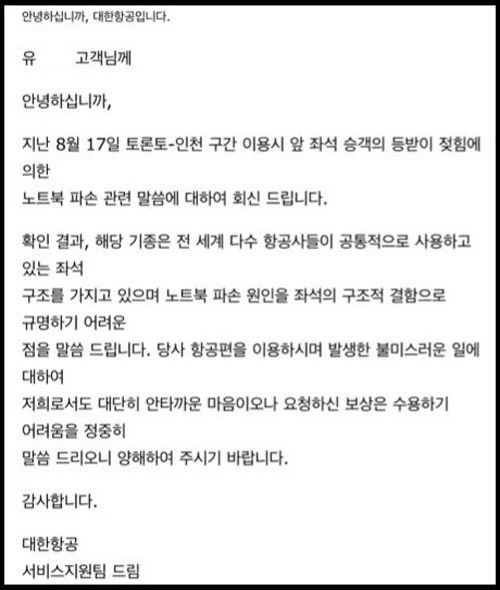 안녕하십니까, 대한항공입니다.

유 고객님께

안녕하십니까,

지난 8월 17일 토론토-인천 구간 이용시 앞 좌석 승객의 등받이 젖힘에 의한 노트북 파손 관련 말씀에 대하여 회신 드립니다.

확인 결과, 해당 기종은 전 세계 다수 항공사들이 공통적으로 사용하고 있는 좌석 구조를 가지고 있으며 노트북 파손 원인을 좌석의 구조적 결함으로 규명하기 어려운 점을 말씀 드립니다. 당사 항공편을 이용하시며 발생한 불미스러운 일에 대하여 저희로서도 대단히 안타까운 마음이오나 요청하신 보상은 수용하기 어려움을 정중히 말씀 드리오니 양해하여 주시기 바랍니다.

감사합니다.

대한항공
서비스지원팀 드림